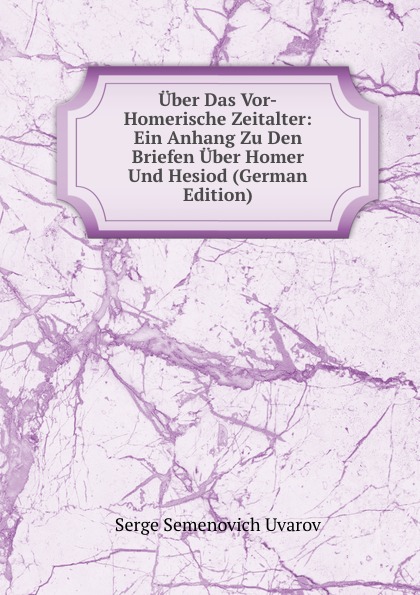 Über Das Vor-Homerische Zeitalter: Ein Anhang Zu Den Briefen Über Homer Und Hesiod (German Edition)

Serge Semenovich Uvarov